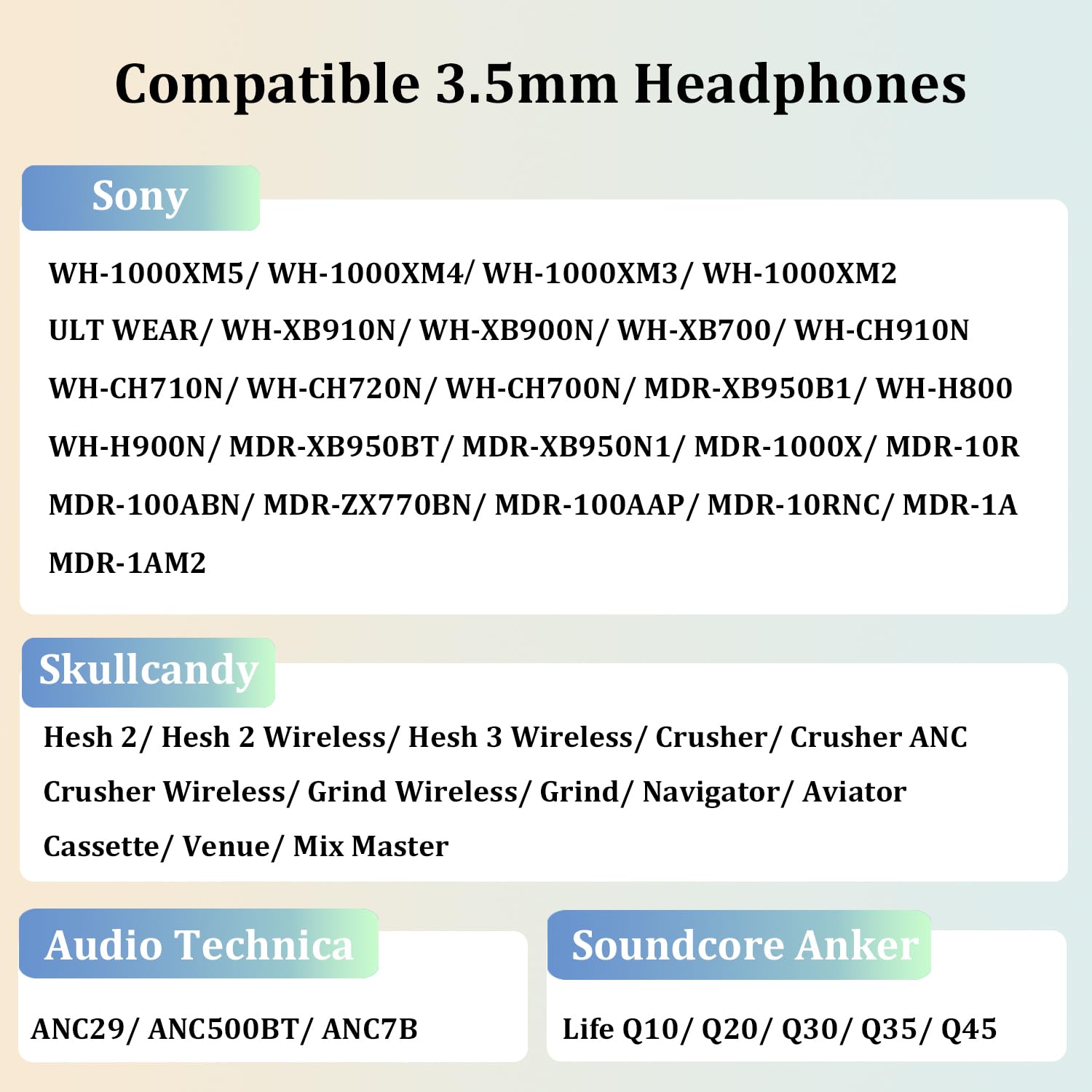 Compatible 3.5mm Headphones

Sony

WH-1000XM5/ WH-1000XM4/ WH-1000XM3/ WH-1000XM2 ULT WEAR/ WH-XB910N/ WH-XB900N/ WH-XB700/ WH-CH910N WH-CH710N/ WH-CH720N/ WH-CH700N/ MDR-XB950B1/ WH-H800 WH-H900N/ MDR-XB950BT/ MDR-XB950N1/ MDR-1000X/ MDR-10R MDR-100ABN/ MDR-ZX770BN/ MDR-100AAP/ MDR-10RNC/ MDR-1A MDR-1AM2

Skullcandy

Hesh 2/ Hesh 2 Wireless/ Hesh 3 Wireless/ Crusher/ Crusher ANC Crusher Wireless/ Grind Wireless/ Grind/ Navigator/ Aviator Cassette/ Venue/ Mix Master

Audio Technica

ANC29/ ANC500BT/ ANC7B

Soundcore Anker

Life Q10/ Q20/ Q30/ Q35/ Q45